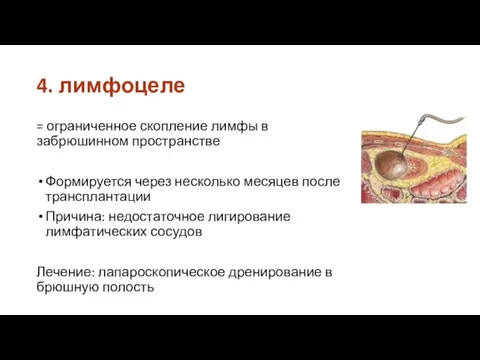 4. лимфоцеле

= ограниченное скопление лимфы в забрюшинном пространстве

• Формируется через несколько месяцев после трансплантации

• Причина: недостаточное лигирование лимфатических сосудов

Лечение: лапароскопическое дренирование в брюшную полость